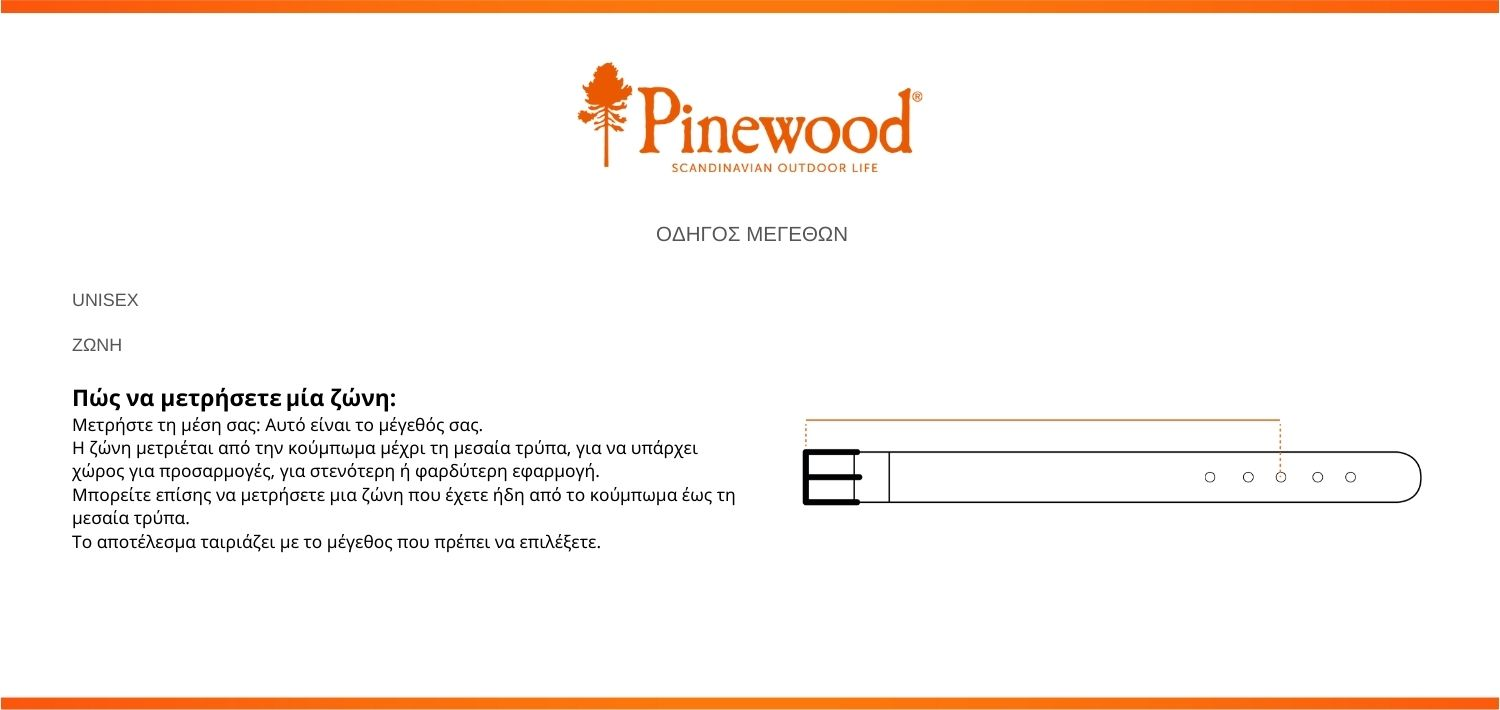 Pinewood®
SCANDINAVIAN OUTDOOR LIFE

ΟΔΗΓΟΣ ΜΕΓΕΘΩΝ

UNISEX

ΖΩΝΗ

Πώς να μετρήσετε μία ζώνη:

Μετρήστε τη μέση σας: Αυτό είναι το μέγεθός σας.
Η ζώνη μετριέται από την κούμπωμα μέχρι τη μεσαία τρύπα, για να υπάρχει χώρος για προσαρμογές, για στενότερη ή φαρδύτερη εφαρμογή.
Μπορείτε επίσης να μετρήσετε μια ζώνη που έχετε ήδη από το κούμπωμα έως τη μεσαία τρύπα.
Το αποτέλεσμα ταιριάζει με το μέγεθος που πρέπει να επιλέξετε.